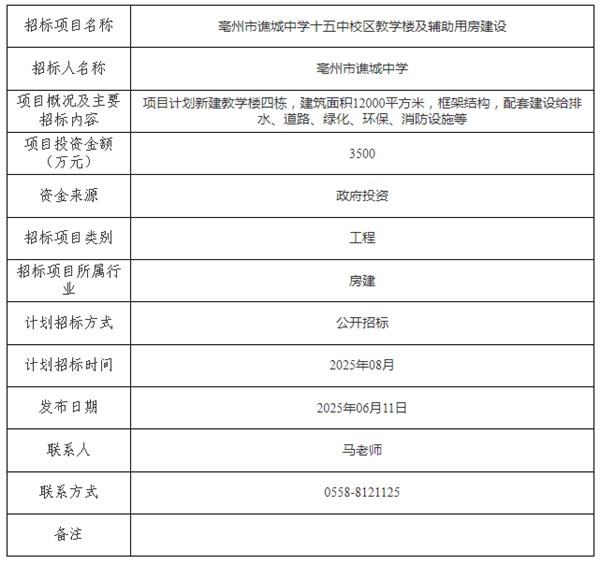 | 招标项目名称 | 亳州市谯城中学十五中校区教学楼及辅助用房建设 |
|---|---|
| 招标人名称 | 亳州市谯城中学 |
| 项目概况及主要招标内容 | 项目计划新建教学楼四栋，建筑面积12000平方米，框架结构，配套建设给排水、道路、绿化、环保、消防设施等 |
| 项目投资金额（万元） | 3500 |
| 资金来源 | 政府投资 |
| 招标项目类别 | 工程 |
| 招标项目所属行业 | 房建 |
| 计划招标方式 | 公开招标 |
| 计划招标时间 | 2025年08月 |
| 发布日期 | 2025年06月11日 |
| 联系人 | 马老师 |
| 联系方式 | 0558-8121125 |
| 备注 | |